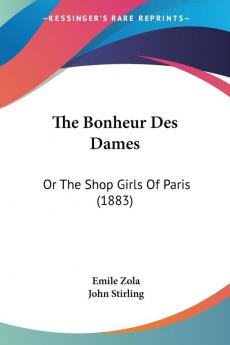 KESSINGER'S RARE REPRINTS

The Bonheur Des Dames

Or The Shop Girls Of Paris (1883)

Emile Zola
John Stirling